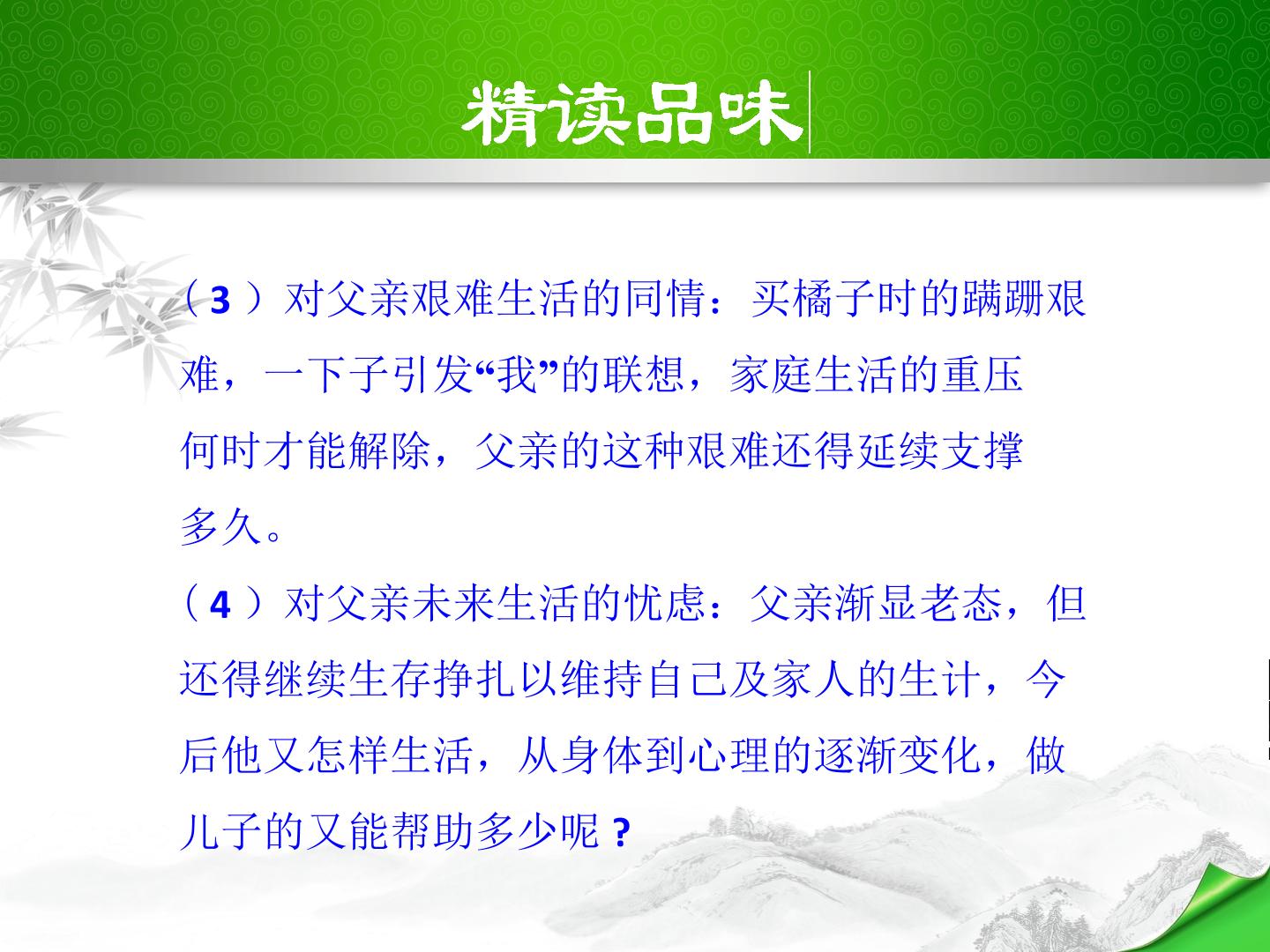 精读品味

（3）对父亲艰难生活的同情：买橘子时的蹒跚艰难，一下子引发“我”的联想，家庭生活的重压何时才能解除，父亲的这种艰难还得延续支撑多久。

（4）对父亲未来生活的忧虑：父亲渐显老态，但还得继续生存挣扎以维持自己及家人的生计，今后他又怎样生活，从身体到心理的逐渐变化，做儿子的又能帮助多少呢？